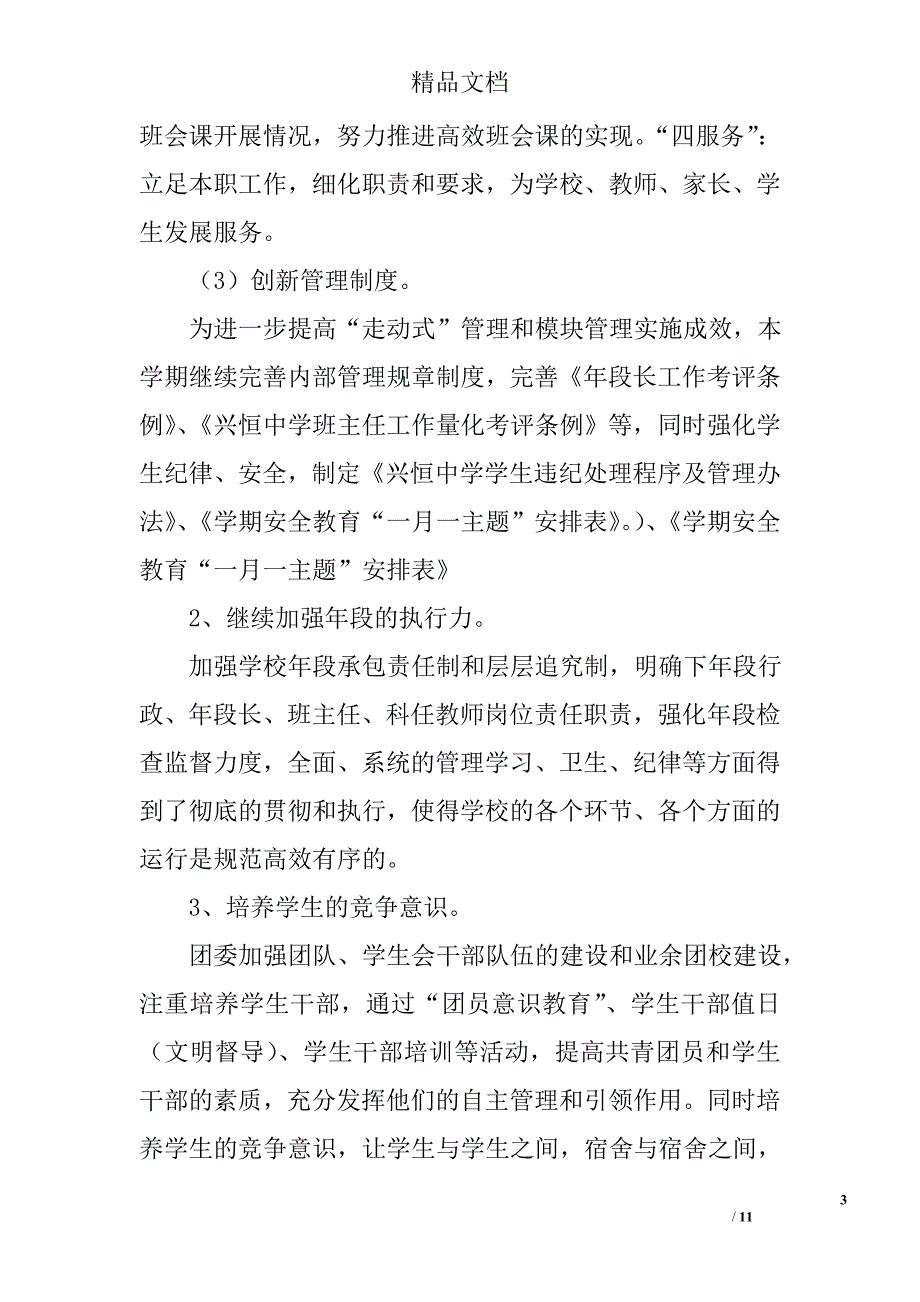 精品文档

班会课开展情况，努力推进高效班会课的实现。“四服务”：立足本职工作，细化职责和要求，为学校、教师、家长、学生发展服务。

（3）创新管理制度。

为进一步提高“走动式”管理和模块管理实施成效，本学期继续完善内部管理规章制度，完善《年段长工作考评条例》、《兴恒中学班主任工作量化考评条例》等，同时强化学生纪律、安全，制定《兴恒中学学生违纪处理程序及管理办法》、《学期安全教育“一月一主题”安排表》。)、《学期安全教育“一月一主题”安排表》

2、继续加强年段的执行力。

加强学校年段承包责任制和层层追究制，明确下年段行政、年段长、班主任、科任教师岗位责任职责，强化年段检查监督力度，全面、系统的管理学习、卫生、纪律等方面得到了彻底的贯彻和执行，使得学校的各个环节、各个方面的运行是规范高效有序的。

3、培养学生的竞争意识。

团委加强团队、学生会干部队伍的建设和业余团校建设，注重培养学生干部，通过“团员意识教育”、学生干部值日（文明督导）、学生干部培训等活动，提高共青团员和学生干部的素质，充分发挥他们的自主管理和引领作用。同时培养学生的竞争意识，让学生与学生之间，宿舍与宿舍之间，

3

/ 11